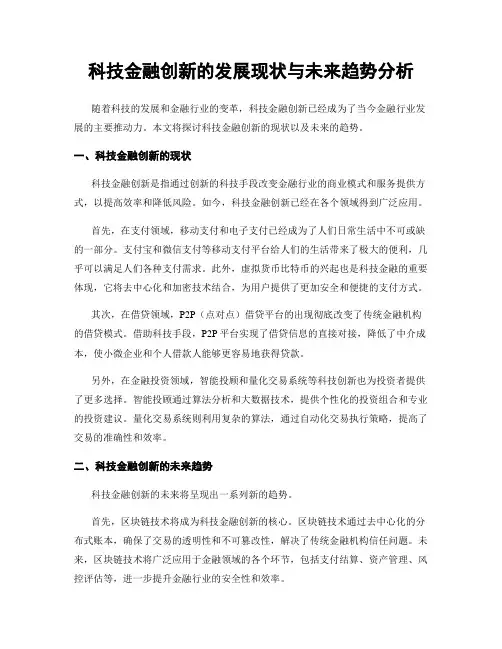 科技金融创新的发展现状与未来趋势分析

随着科技的发展和金融行业的变革，科技金融创新已经成为了当今金融行业发展的主要推动力。本文将探讨科技金融创新的现状以及未来的趋势。

一、科技金融创新的现状

科技金融创新是指通过创新的科技手段改变金融行业的商业模式和服务提供方式，以提高效率和降低风险。如今，科技金融创新已经在各个领域得到广泛应用。

首先，在支付领域，移动支付和电子支付已经成为了人们日常生活中不可或缺的一部分。支付宝和微信支付等移动支付平台给人们的生活带来了极大的便利，几乎可以满足人们各种支付需求。此外，虚拟货币比特币的兴起也是科技金融的重要体现，它将去中心化和加密技术结合，为用户提供了更加安全和便捷的支付方式。

其次，在借贷领域，P2P（点对点）借贷平台的出现彻底改变了传统金融机构的借贷模式。借助科技手段，P2P 平台实现了借贷信息的直接对接，降低了中介成本，使小微企业和个人借款人能够更容易地获得贷款。

另外，在金融投资领域，智能投顾和量化交易系统等科技创新也为投资者提供了更多选择。智能投顾通过算法分析和大数据技术，提供个性化的投资组合和专业的投资建议。量化交易系统则利用复杂的算法，通过自动化交易执行策略，提高了交易的准确性和效率。

二、科技金融创新的未来趋势

科技金融创新的未来将呈现出一系列新的趋势。

首先，区块链技术将成为科技金融创新的核心。区块链技术通过去中心化的分布式账本，确保了交易的透明性和不可篡改性，解决了传统金融机构信任问题。未来，区块链技术将广泛应用于金融领域的各个环节，包括支付结算、资产管理、风控评估等，进一步提升金融行业的安全性和效率。